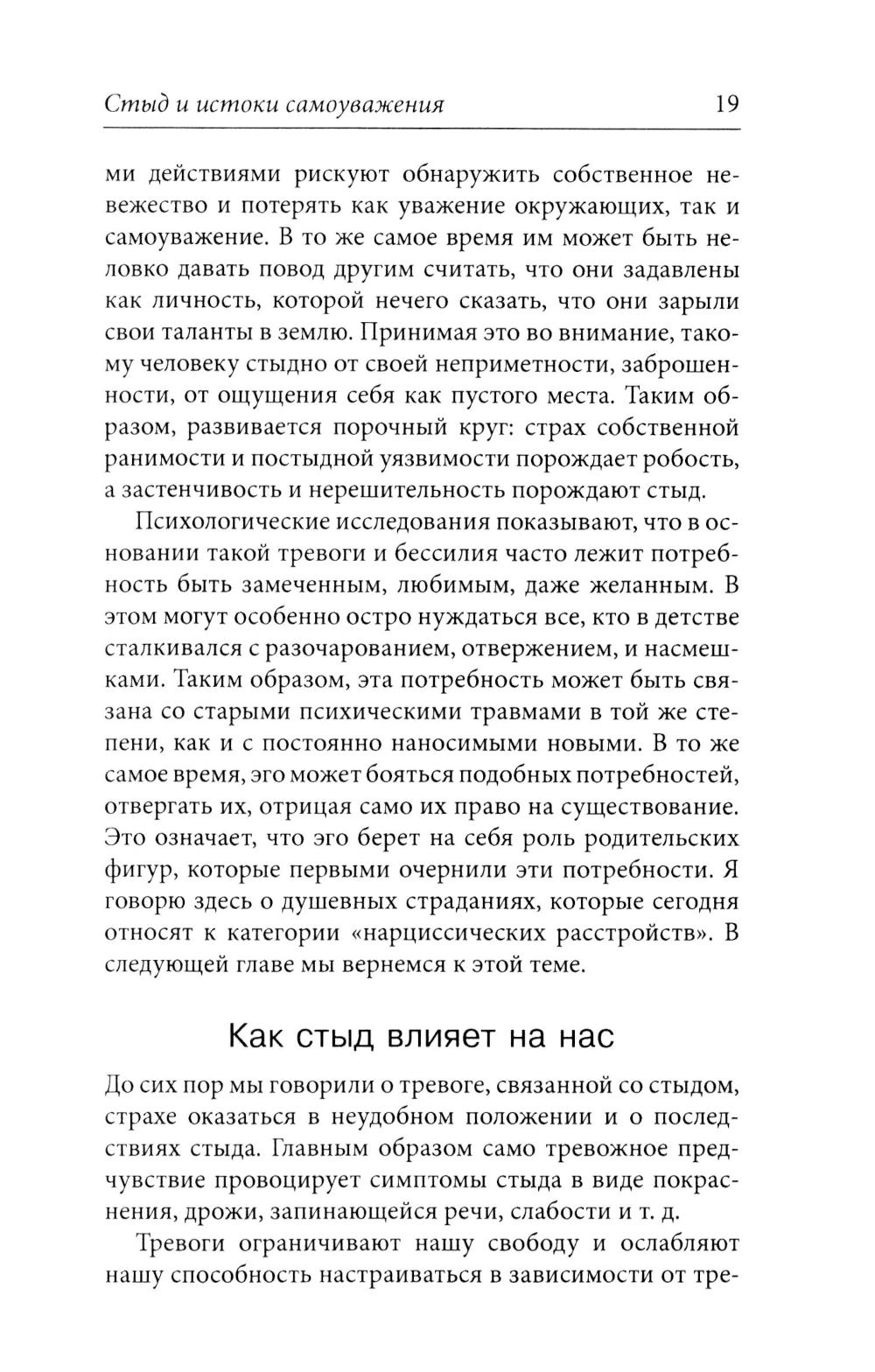 Стыд и истоки самоуважения 19

ми действиями рискуют обнаружить собственное невежество и потерять как уважение окружающих, так и самоуважение. В то же самое время им может быть неловко давать повод другим считать, что они задавлены как личность, которой нечего сказать, что они зарыли свои таланты в землю. Принимая это во внимание, такому человеку стыдно от своей неприметности, заброшенности, от ощущения себя как пустого места. Таким образом, развивается порочный круг: страх собственной ранимости и постыдной уязвимости порождает робость, а застенчивость и нерешительность порождают стыд.

Психологические исследования показывают, что в основании такой тревоги и бессилия часто лежит потребность быть замеченным, любимым, даже желанным. В этом могут особенно остро нуждаться все, кто в детстве сталкивался с разочарованием, отвержением, и насмешками. Таким образом, эта потребность может быть связана со старыми психическими травмами в той же степени, как и с постоянно наносимыми новыми. В то же самое время, эго может бояться подобных потребностей, отвергать их, отрицая само их право на существование. Это означает, что эго берет на себя роль родительских фигур, которые первыми очернили эти потребности. Я говорю здесь о душевных страданиях, которые сегодня относят к категории «нарциссических расстройств». В следующей главе мы вернемся к этой теме.

Как стыд влияет на нас

До сих пор мы говорили о тревоге, связанной со стыдом, страхе оказаться в неудобном положении и о последствиях стыда. Главным образом само тревожное предчувствие провоцирует симптомы стыда в виде покраснения, дрожи, запинающейся речи, слабости и т. д.

Тревоги ограничивают нашу свободу и ослабляют нашу способность настраиваться в зависимости от тре-